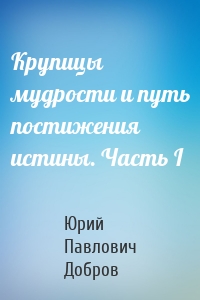 Крупицы мудрости и путь постижения истины. Часть I

Юрий Павлович Добров